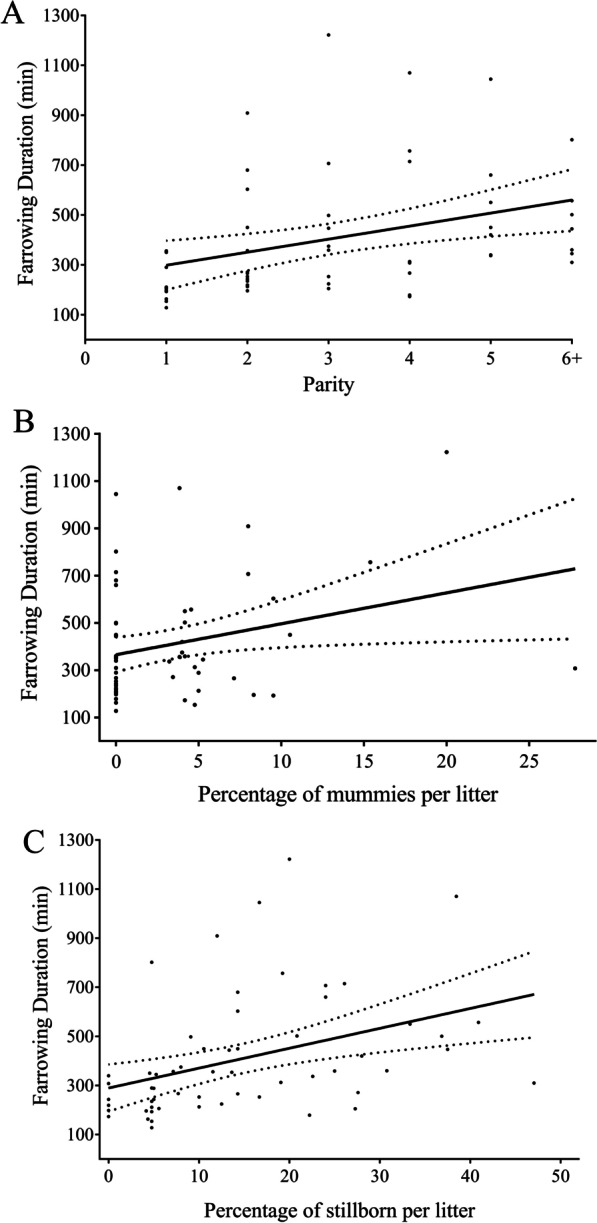 A

Farrowing Duration (min)

1300
1100
900
700
500
300
100

0 1 2 3 4 5 6+

Parity

B

Farrowing Duration (min)

1300
1100
900
700
500
300
100

0 5 10 15 20 25

Percentage of mummies per litter

C

Farrowing Duration (min)

1300
1100
900
700
500
300
100

0 10 20 30 40 50

Percentage of stillborn per litter